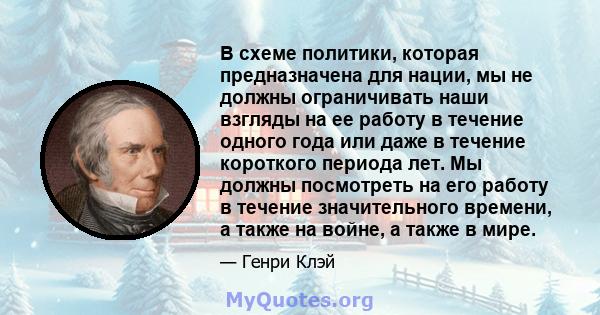 В схеме политики, которая предназначена для нации, мы не должны ограничивать наши взгляды на ее работу в течение одного года или даже в течение короткого периода лет. Мы должны посмотреть на его работу в течение значительного времени, а также на войне, а также в мире.

— Генри Клэй

MyQuotes.org